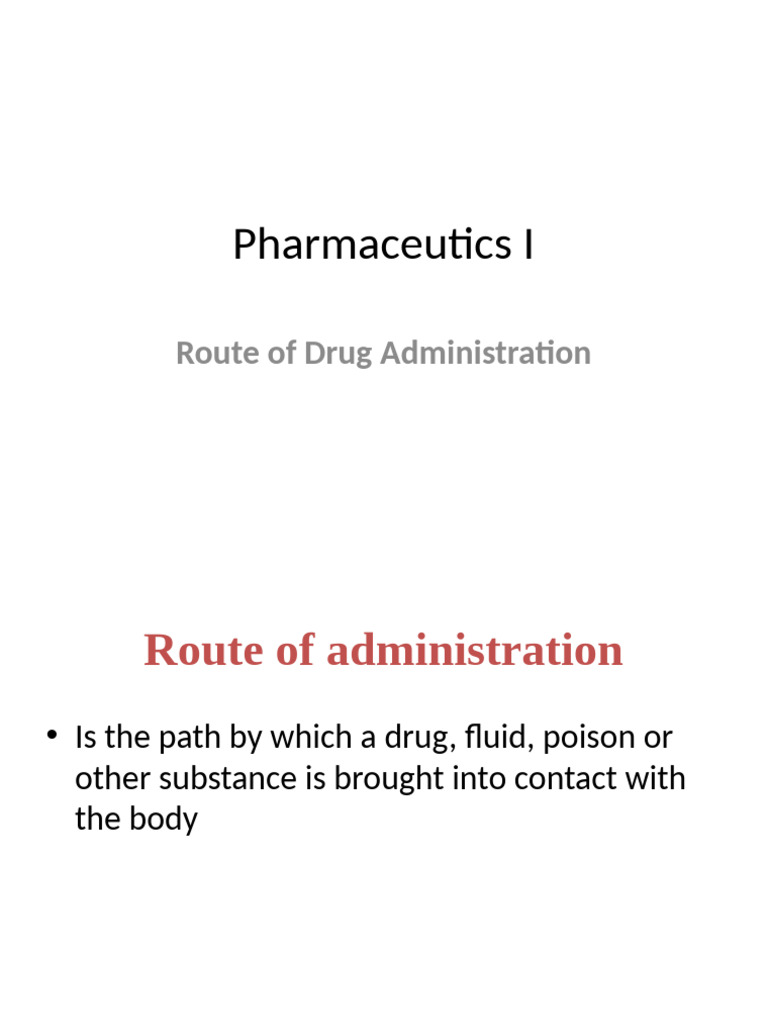 Pharmaceutics I

Route of Drug Administration

Route of administration

• Is the path by which a drug, fluid, poison or other substance is brought into contact with the body